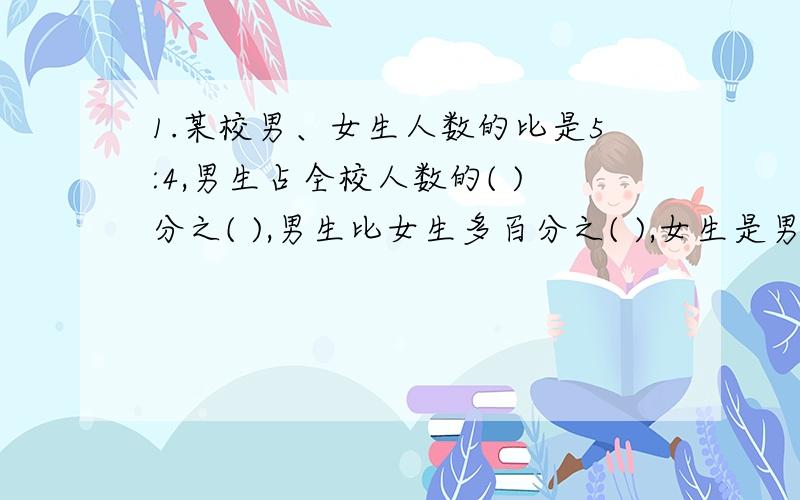 1.某校男、女生人数的比是5:4,男生占全校人数的( )分之( ),男生比女生多百分之( ),女生是男